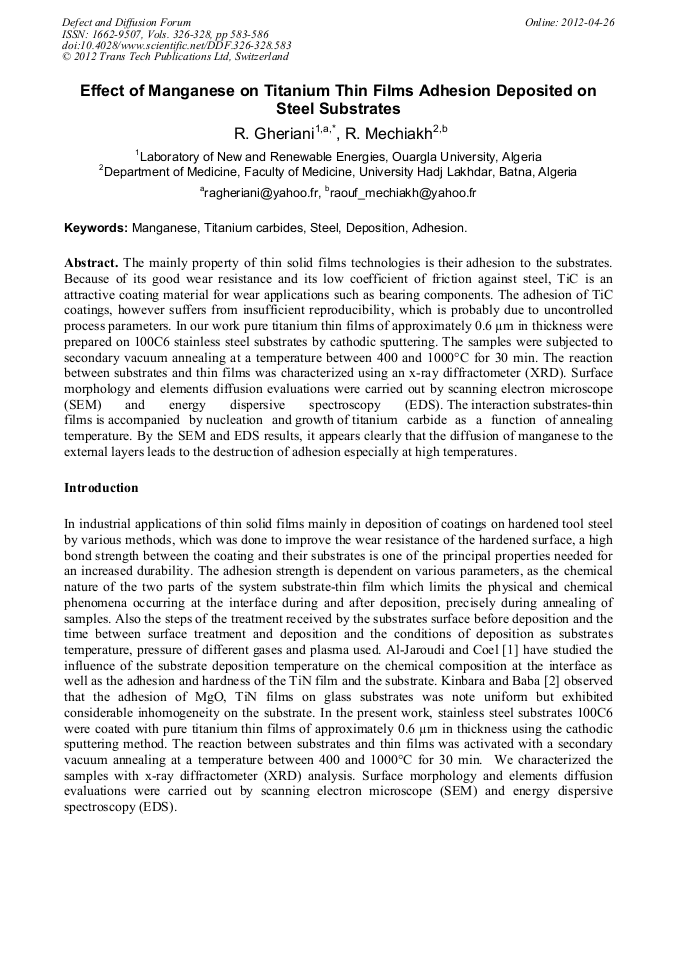 Defect and Diffusion Forum
ISSN: 1662-9507, Vols. 326-328, pp 583-586
doi:10.4028/www.scientific.net/DDF.326-328.583
© 2012 Trans Tech Publications Ltd, Switzerland

Online: 2012-04-26

Effect of Manganese on Titanium Thin Films Adhesion Deposited on Steel Substrates

R. Gheriani$^{1,a,*}$, R. Mechiakh$^{2,b}$

$^1$Laboratory of New and Renewable Energies, Ouargla University, Algeria
$^2$Department of Medicine, Faculty of Medicine, University Hadj Lakhdar, Batna, Algeria

$^a$ragheriani@yahoo.fr, $^b$raouf_mechiakh@yahoo.fr

Keywords: Manganese, Titanium carbides, Steel, Deposition, Adhesion.

Abstract. The mainly property of thin solid films technologies is their adhesion to the substrates. Because of its good wear resistance and its low coefficient of friction against steel, TiC is an attractive coating material for wear applications such as bearing components. The adhesion of TiC coatings, however suffers from insufficient reproducibility, which is probably due to uncontrolled process parameters. In our work pure titanium thin films of approximately 0.6 μm in thickness were prepared on 100C6 stainless steel substrates by cathodic sputtering. The samples were subjected to secondary vacuum annealing at a temperature between 400 and 1000°C for 30 min. The reaction between substrates and thin films was characterized using an x-ray diffractometer (XRD). Surface morphology and elements diffusion evaluations were carried out by scanning electron microscope (SEM) and energy dispersive spectroscopy (EDS). The interaction substrates-thin films is accompanied by nucleation and growth of titanium carbide as a function of annealing temperature. By the SEM and EDS results, it appears clearly that the diffusion of manganese to the external layers leads to the destruction of adhesion especially at high temperatures.

Introduction

In industrial applications of thin solid films mainly in deposition of coatings on hardened tool steel by various methods, which was done to improve the wear resistance of the hardened surface, a high bond strength between the coating and their substrates is one of the principal properties needed for an increased durability. The adhesion strength is dependent on various parameters, as the chemical nature of the two parts of the system substrate-thin film which limits the physical and chemical phenomena occurring at the interface during and after deposition, precisely during annealing of samples. Also the steps of the treatment received by the substrates surface before deposition and the time between surface treatment and deposition and the conditions of deposition as substrates temperature, pressure of different gases and plasma used. Al-Jaroudi and Coel [1] have studied the influence of the substrate deposition temperature on the chemical composition at the interface as well as the adhesion and hardness of the TiN film and the substrate. Kinbara and Baba [2] observed that the adhesion of MgO, TiN films on glass substrates was note uniform but exhibited considerable inhomogeneity on the substrate. In the present work, stainless steel substrates 100C6 were coated with pure titanium thin films of approximately 0.6 μm in thickness using the cathodic sputtering method. The reaction between substrates and thin films was activated with a secondary vacuum annealing at a temperature between 400 and 1000°C for 30 min. We characterized the samples with x-ray diffractometer (XRD) analysis. Surface morphology and elements diffusion evaluations were carried out by scanning electron microscope (SEM) and energy dispersive spectroscopy (EDS).